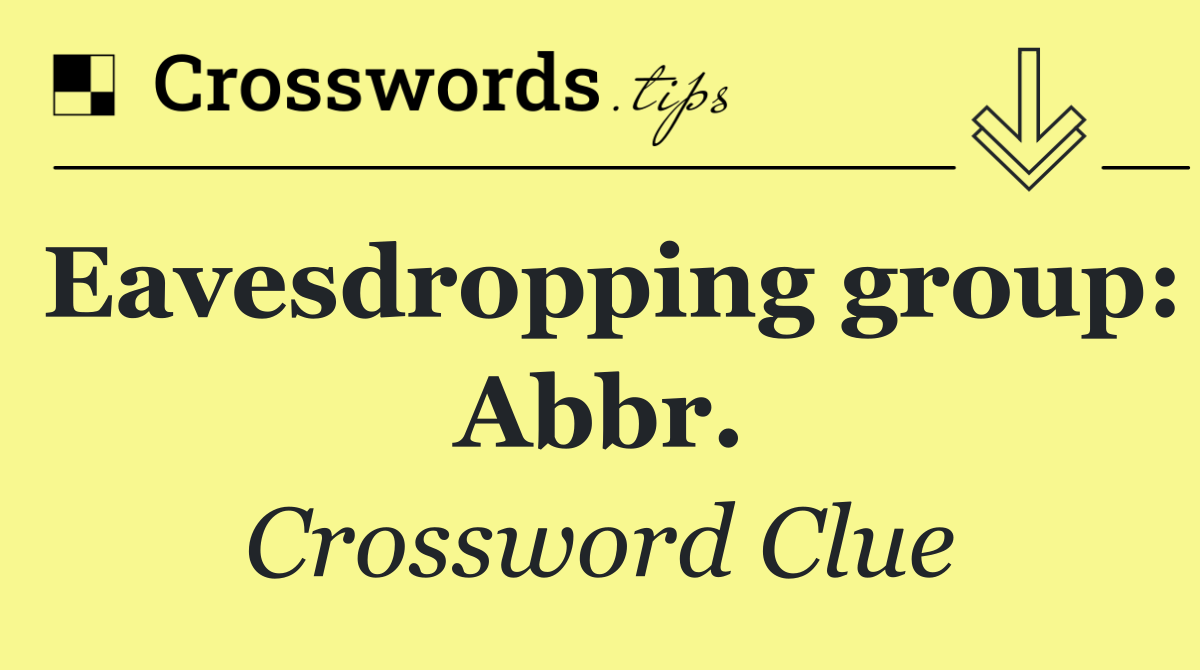 Crosswords.tips

Eavesdropping group: Abbr.

Crossword Clue